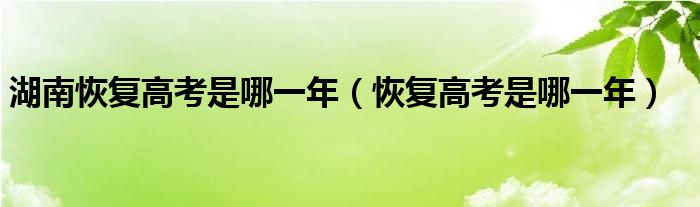 湖南恢复高考是哪一年（恢复高考是哪一年）